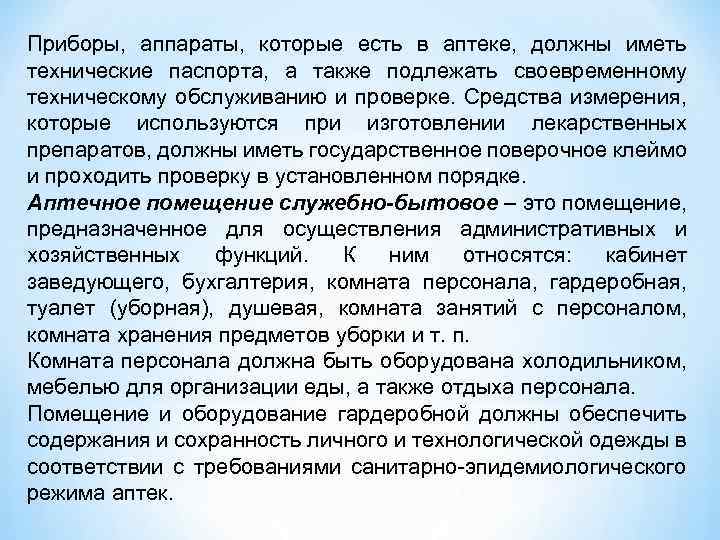 Приборы, аппараты, которые есть в аптеке, должны иметь технические паспорта, а также подлежать своевременному техническому обслуживанию и проверке. Средства измерения, которые используются при изготовлении лекарственных препаратов, должны иметь государственное поверочное клеймо и проходить проверку в установленном порядке.
Аптечное помещение служебно-бытовое – это помещение, предназначенное для осуществления административных и хозяйственных функций. К ним относятся: кабинет заведующего, бухгалтерия, комната персонала, гардеробная, туалет (уборная), душевая, комната занятий с персоналом, комната хранения предметов уборки и т. п.
Комната персонала должна быть оборудована холодильником, мебелью для организации еды, а также отдыха персонала.
Помещение и оборудование гардеробной должны обеспечить содержания и сохранность личного и технологической одежды в соответствии с требованиями санитарно-эпидемиологического режима аптек.